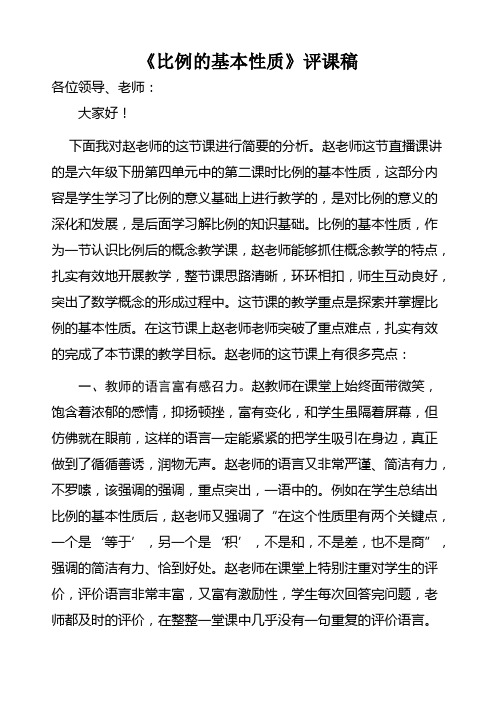 《比例的基本性质》评课稿

各位领导、老师：

大家好！

下面我对赵老师的这节课进行简要的分析。赵老师这节直播课讲的是六年级下册第四单元中的第二课时比例的基本性质，这部分内容是学生学习了比例的意义基础上进行教学的，是对比例的意义的深化和发展，是后面学习解比例的知识基础。比例的基本性质，作为一节认识比例后的概念教学课，赵老师能够抓住概念教学的特点，扎实有效地开展教学，整节课思路清晰，环环相扣，师生互动良好，突出了数学概念的形成过程中。这节课的教学重点是探索并掌握比例的基本性质。在这节课上赵老师老师突破了重点难点，扎实有效的完成了本节课的教学目标。赵老师的这节课上有很多亮点：

一、教师的语言富有感召力。赵教师在课堂上始终面带微笑，饱含着浓郁的感情，抑扬顿挫，富有变化，和学生虽隔着屏幕，但仿佛就在眼前，这样的语言一定能紧紧的把学生吸引在身边，真正做到了循循善诱，润物无声。赵老师的语言又非常严谨、简洁有力，不罗嗦，该强调的强调，重点突出，一语中的。例如在学生总结出比例的基本性质后，赵老师又强调了“在这个性质里有两个关键点，一个是‘等于’，另一个是‘积’，不是和，不是差，也不是商”，强调的简洁有力、恰到好处。赵老师在课堂上特别注重对学生的评价，评价语言非常丰富，又富有激励性，学生每次回答完问题，老师都及时的评价，在整整一堂课中几乎没有一句重复的评价语言。